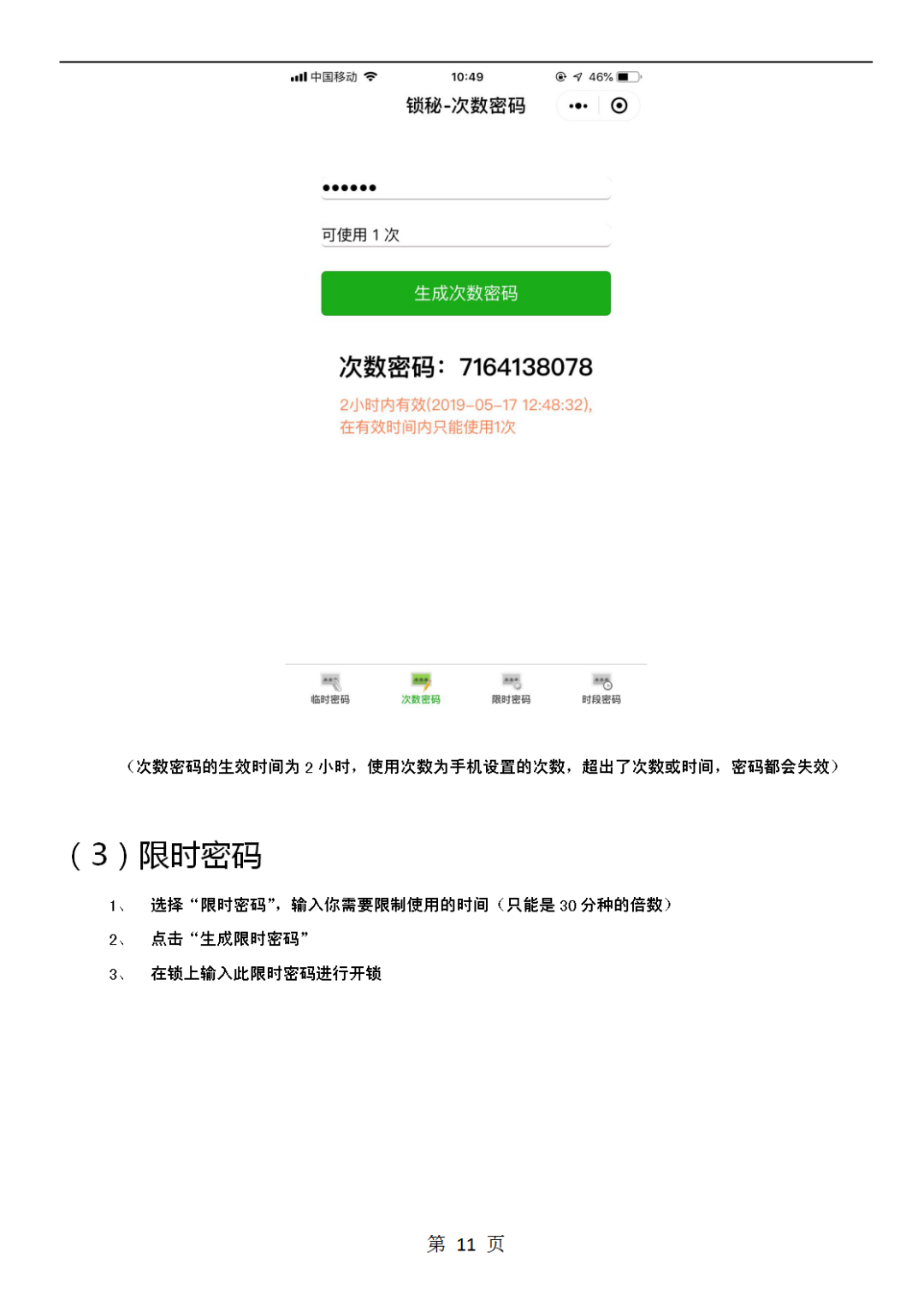 中国移动 10:49 46%

锁秘-次数密码

••••••

可使用 1 次

生成次数密码

次数密码：7164138078

2小时内有效(2019-05-17 12:48:32),
在有效时间内只能使用1次

临时密码 次数密码 限时密码 时段密码

（次数密码的生效时间为 2 小时，使用次数为手机设置的次数，超出了次数或时间，密码都会失效）

（3）限时密码

1、 选择“限时密码”，输入你需要限制使用的时间（只能是 30 分种的倍数）

2、 点击“生成限时密码”

3、 在锁上输入此限时密码进行开锁

第 11 页